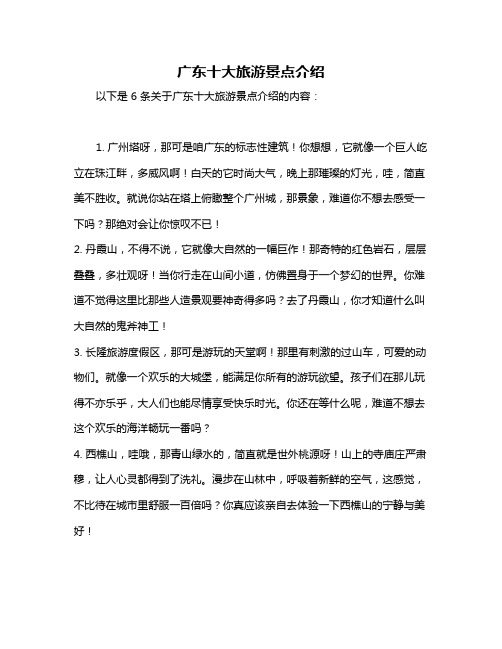 广东十大旅游景点介绍

以下是 6 条关于广东十大旅游景点介绍的内容：

1. 广州塔呀，那可是咱广东的标志性建筑！你想想，它就像一个巨人屹立在珠江畔，多威风啊！白天的它时尚大气，晚上那璀璨的灯光，哇，简直美不胜收。就说你站在塔上俯瞰整个广州城，那景象，难道你不想去感受一下吗？那绝对会让你惊叹不已！

2. 丹霞山，不得不说，它就像大自然的一幅巨作！那奇特的红色岩石，层层叠叠，多壮观呀！当你行走在山间小道，仿佛置身于一个梦幻的世界。你难道不觉得这里比那些人造景观要神奇得多吗？去了丹霞山，你才知道什么叫大自然的鬼斧神工！

3. 长隆旅游度假区，那可是游玩的天堂啊！那里有刺激的过山车，可爱的动物们。就像一个欢乐的大城堡，能满足你所有的游玩欲望。孩子们在那儿玩得不亦乐乎，大人们也能尽情享受快乐时光。你还在等什么呢，难道不想去这个欢乐的海洋畅玩一番吗？

4. 西樵山，哇哦，那青山绿水的，简直就是世外桃源呀！山上的寺庙庄严肃穆，让人心灵都得到了洗礼。漫步在山林中，呼吸着新鲜的空气，这感觉，不比待在城市里舒服一百倍吗？你真应该亲自去体验一下西樵山的宁静与美好！